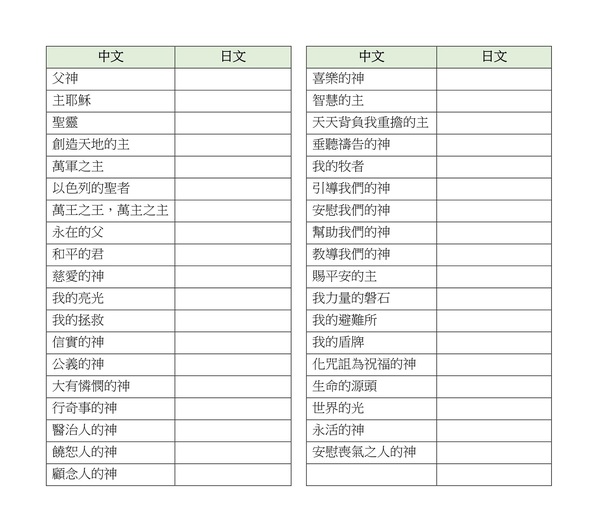 | 中文 | 日文 |
|---|---|
| 父神 | |
| 主耶穌 | |
| 聖靈 | |
| 創造天地的主 | |
| 萬軍之主 | |
| 以色列的聖者 | |
| 萬王之王，萬主之主 | |
| 永在的父 | |
| 和平的君 | |
| 慈愛的神 | |
| 我的亮光 | |
| 我的拯救 | |
| 信實的神 | |
| 公義的神 | |
| 大有憐憫的神 | |
| 行奇事的神 | |
| 醫治人的神 | |
| 饒恕人的神 | |
| 顧念人的神 | |

| 中文 | 日文 |
|---|---|
| 喜樂的神 | |
| 智慧的主 | |
| 天天背負我重擔的主 | |
| 垂聽禱告的神 | |
| 我的牧者 | |
| 引導我們的神 | |
| 安慰我們的神 | |
| 幫助我們的神 | |
| 教導我們的神 | |
| 賜平安的主 | |
| 我力量的磐石 | |
| 我的避難所 | |
| 我的盾牌 | |
| 化咒詛為祝福的神 | |
| 生命的源頭 | |
| 世界的光 | |
| 永活的神 | |
| 安慰喪氣之人的神 | |
| | |